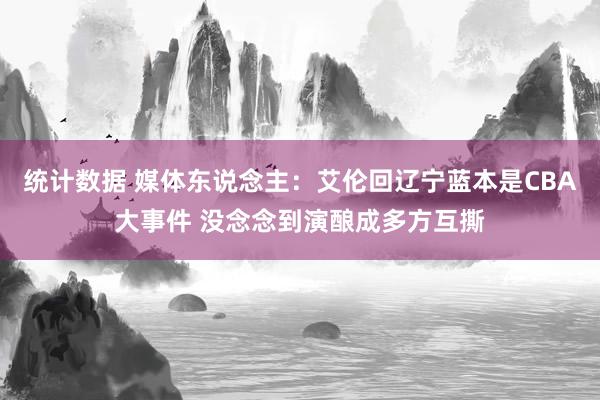 统计数据 媒体东说念主：艾伦回辽宁蓝本是CBA大事件 没念念到演酿成多方互撕